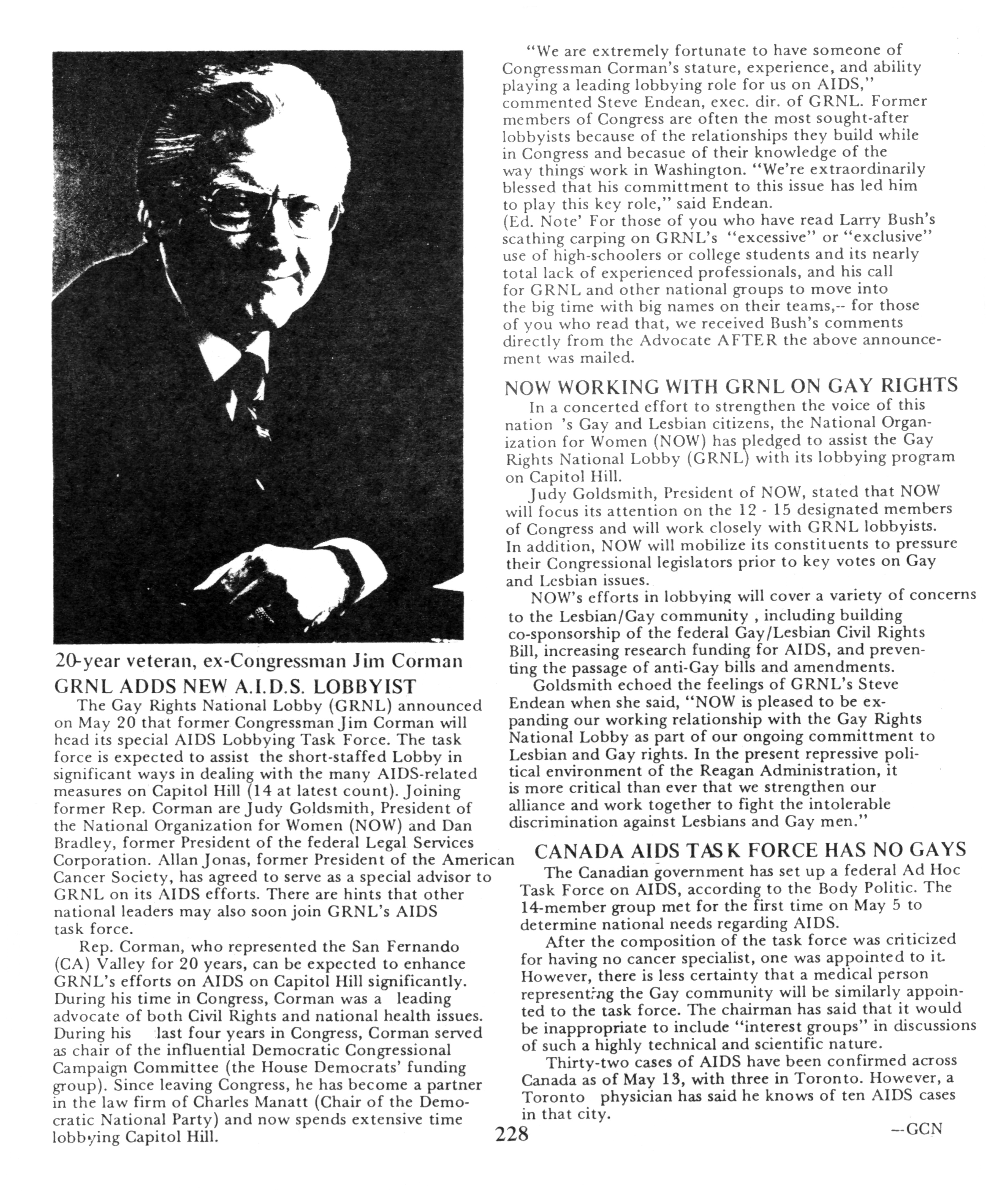 20-year veteran, ex-Congressman Jim Corman

GRNL ADDS NEW A.I.D.S. LOBBYIST

The Gay Rights National Lobby (GRNL) announced on May 20 that former Congressman Jim Corman will head its special AIDS Lobbying Task Force. The task force is expected to assist the short-staffed Lobby in significant ways in dealing with the many AIDS-related measures on Capitol Hill (14 at latest count). Joining former Rep. Corman are Judy Goldsmith, President of the National Organization for Women (NOW) and Dan Bradley, former President of the federal Legal Services Corporation. Allan Jonas, former President of the American Cancer Society, has agreed to serve as a special advisor to GRNL on its AIDS efforts. There are hints that other national leaders may also soon join GRNL's AIDS task force.

Rep. Corman, who represented the San Fernando (CA) Valley for 20 years, can be expected to enhance GRNL's efforts on AIDS on Capitol Hill significantly. During his time in Congress, Corman was a leading advocate of both Civil Rights and national health issues. During his last four years in Congress, Corman served as chair of the influential Democratic Congressional Campaign Committee (the House Democrats' funding group). Since leaving Congress, he has become a partner in the law firm of Charles Manatt (Chair of the Democratic National Party) and now spends extensive time lobbying Capitol Hill.

"We are extremely fortunate to have someone of Congressman Corman's stature, experience, and ability playing a leading lobbying role for us on AIDS," commented Steve Endean, exec. dir. of GRNL. Former members of Congress are often the most sought-after lobbyists because of the relationships they build while in Congress and becasue of their knowledge of the way things work in Washington. "We're extraordinarily blessed that his committment to this issue has led him to play this key role," said Endean.
(Ed. Note' For those of you who have read Larry Bush's scathing carping on GRNL's "excessive" or "exclusive" use of high-schoolers or college students and its nearly total lack of experienced professionals, and his call for GRNL and other national groups to move into the big time with big names on their teams,-- for those of you who read that, we received Bush's comments directly from the Advocate AFTER the above announcement was mailed.

NOW WORKING WITH GRNL ON GAY RIGHTS

In a concerted effort to strengthen the voice of this nation 's Gay and Lesbian citizens, the National Organization for Women (NOW) has pledged to assist the Gay Rights National Lobby (GRNL) with its lobbying program on Capitol Hill.

Judy Goldsmith, President of NOW, stated that NOW will focus its attention on the 12 - 15 designated members of Congress and will work closely with GRNL lobbyists. In addition, NOW will mobilize its constituents to pressure their Congressional legislators prior to key votes on Gay and Lesbian issues.

NOW's efforts in lobbying will cover a variety of concerns to the Lesbian/Gay community , including building co-sponsorship of the federal Gay/Lesbian Civil Rights Bill, increasing research funding for AIDS, and preventing the passage of anti-Gay bills and amendments.

Goldsmith echoed the feelings of GRNL's Steve Endean when she said, "NOW is pleased to be expanding our working relationship with the Gay Rights National Lobby as part of our ongoing committment to Lesbian and Gay rights. In the present repressive political environment of the Reagan Administration, it is more critical than ever that we strengthen our alliance and work together to fight the intolerable discrimination against Lesbians and Gay men."

CANADA AIDS TASK FORCE HAS NO GAYS

The Canadian government has set up a federal Ad Hoc Task Force on AIDS, according to the Body Politic. The 14-member group met for the first time on May 5 to determine national needs regarding AIDS.

After the composition of the task force was criticized for having no cancer specialist, one was appointed to it. However, there is less certainty that a medical person representing the Gay community will be similarly appointed to the task force. The chairman has said that it would be inappropriate to include "interest groups" in discussions of such a highly technical and scientific nature.

Thirty-two cases of AIDS have been confirmed across Canada as of May 13, with three in Toronto. However, a Toronto physician has said he knows of ten AIDS cases in that city.

--GCN

228